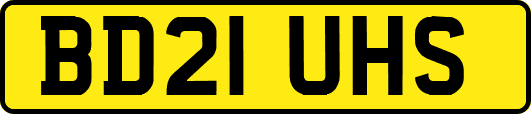 BD21 UHS